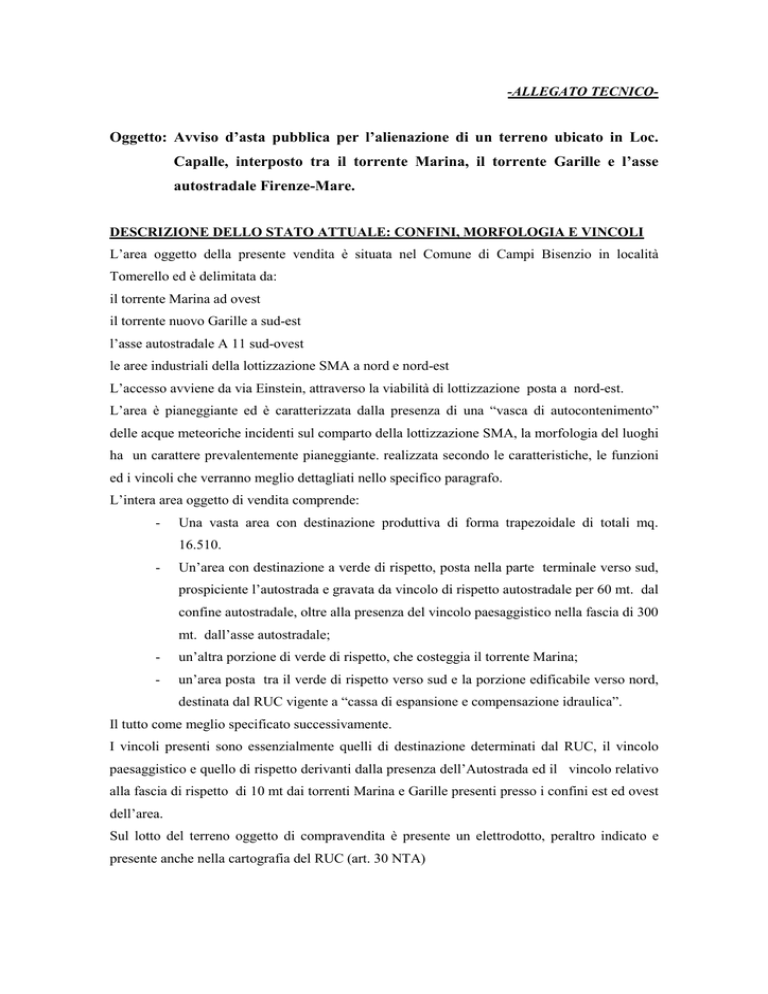 -ALLEGATO TECNICO-

Oggetto: Avviso d'asta pubblica per l'alienazione di un terreno ubicato in Loc. Capalle, interposto tra il torrente Marina, il torrente Garille e l'asse autostradale Firenze-Mare.

DESCRIZIONE DELLO STATO ATTUALE: CONFINI, MORFOLOGIA E VINCOLI

L'area oggetto della presente vendita è situata nel Comune di Campi Bisenzio in località Tomerello ed è delimitata da:
il torrente Marina ad ovest
il torrente nuovo Garille a sud-est
l'asse autostradale A 11 sud-ovest
le aree industriali della lottizzazione SMA a nord e nord-est
L'accesso avviene da via Einstein, attraverso la viabilità di lottizzazione posta a nord-est.
L'area è pianeggiante ed è caratterizzata dalla presenza di una "vasca di autocontenimento" delle acque meteoriche incidenti sul comparto della lottizzazione SMA, la morfologia del luoghi ha un carattere prevalentemente pianeggiante. realizzata secondo le caratteristiche, le funzioni ed i vincoli che verranno meglio dettagliati nello specifico paragrafo.
L'intera area oggetto di vendita comprende:
- Una vasta area con destinazione produttiva di forma trapezoidale di totali mq. 16.510.
- Un'area con destinazione a verde di rispetto, posta nella parte terminale verso sud, prospiciente l'autostrada e gravata da vincolo di rispetto autostradale per 60 mt. dal confine autostradale, oltre alla presenza del vincolo paesaggistico nella fascia di 300 mt. dall'asse autostradale;
- un'altra porzione di verde di rispetto, che costeggia il torrente Marina;
- un'area posta tra il verde di rispetto verso sud e la porzione edificabile verso nord, destinata dal RUC vigente a "cassa di espansione e compensazione idraulica".
Il tutto come meglio specificato successivamente.
I vincoli presenti sono essenzialmente quelli di destinazione determinati dal RUC, il vincolo paesaggistico e quello di rispetto derivanti dalla presenza dell'Autostrada ed il vincolo relativo alla fascia di rispetto di 10 mt dai torrenti Marina e Garille presenti presso i confini est ed ovest dell'area.
Sul lotto del terreno oggetto di compravendita è presente un elettrodotto, peraltro indicato e presente anche nella cartografia del RUC (art. 30 NTA)